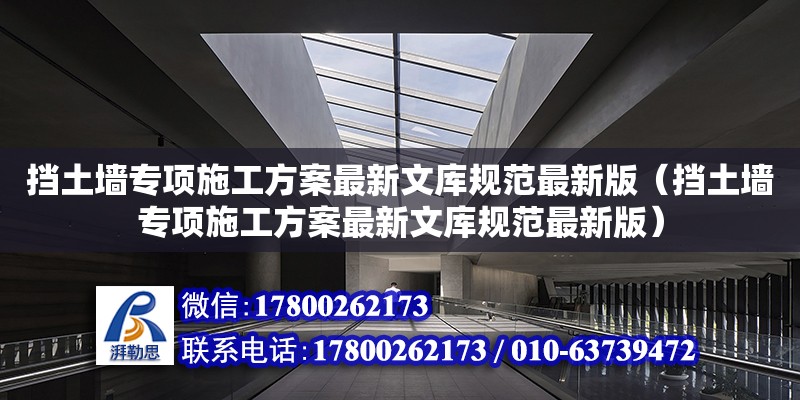 挡土墙专项施工方案最新文库规范最新版（挡土墙专项施工方案最新文库规范最新版）

湃勒思

微信：17800262173

联系电话：17800262173 / 010-63739472